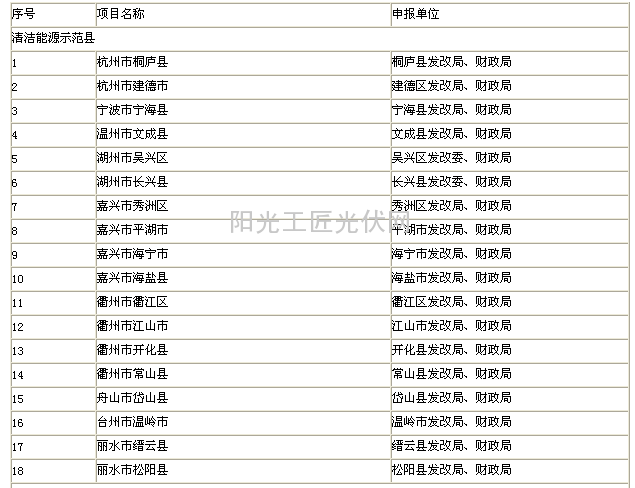 | 序号 | 项目名称 | 申报单位 |
|---|---|---|
| 清洁能源示范县 | | |
| 1 | 杭州市桐庐县 | 桐庐县发改局、财政局 |
| 2 | 杭州市建德市 | 建德区发改局、财政局 |
| 3 | 宁波市宁海县 | 宁海县发改局、财政局 |
| 4 | 温州市文成县 | 文成县发改局、财政局 |
| 5 | 湖州市吴兴区 | 吴兴区发改委、财政局 |
| 6 | 湖州市长兴县 | 长兴县发改委、财政局 |
| 7 | 嘉兴市秀洲区 | 秀洲区发改局、财政局 |
| 8 | 嘉兴市平湖市 | 平湖市发改局、财政局 |
| 9 | 嘉兴市海宁市 | 海宁市发改局、财政局 |
| 10 | 嘉兴市海盐县 | 海盐市发改局、财政局 |
| 11 | 衢州市衢江区 | 衢江区发改局、财政局 |
| 12 | 衢州市江山市 | 江山市发改局、财政局 |
| 13 | 衢州市开化县 | 开化县发改局、财政局 |
| 14 | 衢州市常山县 | 常山县发改局、财政局 |
| 15 | 舟山市岱山县 | 岱山县发改局、财政局 |
| 16 | 台州市温岭市 | 温岭市发改局、财政局 |
| 17 | 丽水市缙云县 | 缙云县发改局、财政局 |
| 18 | 丽水市松阳县 | 松阳县发改局、财政局 |

阳光工匠光伏网